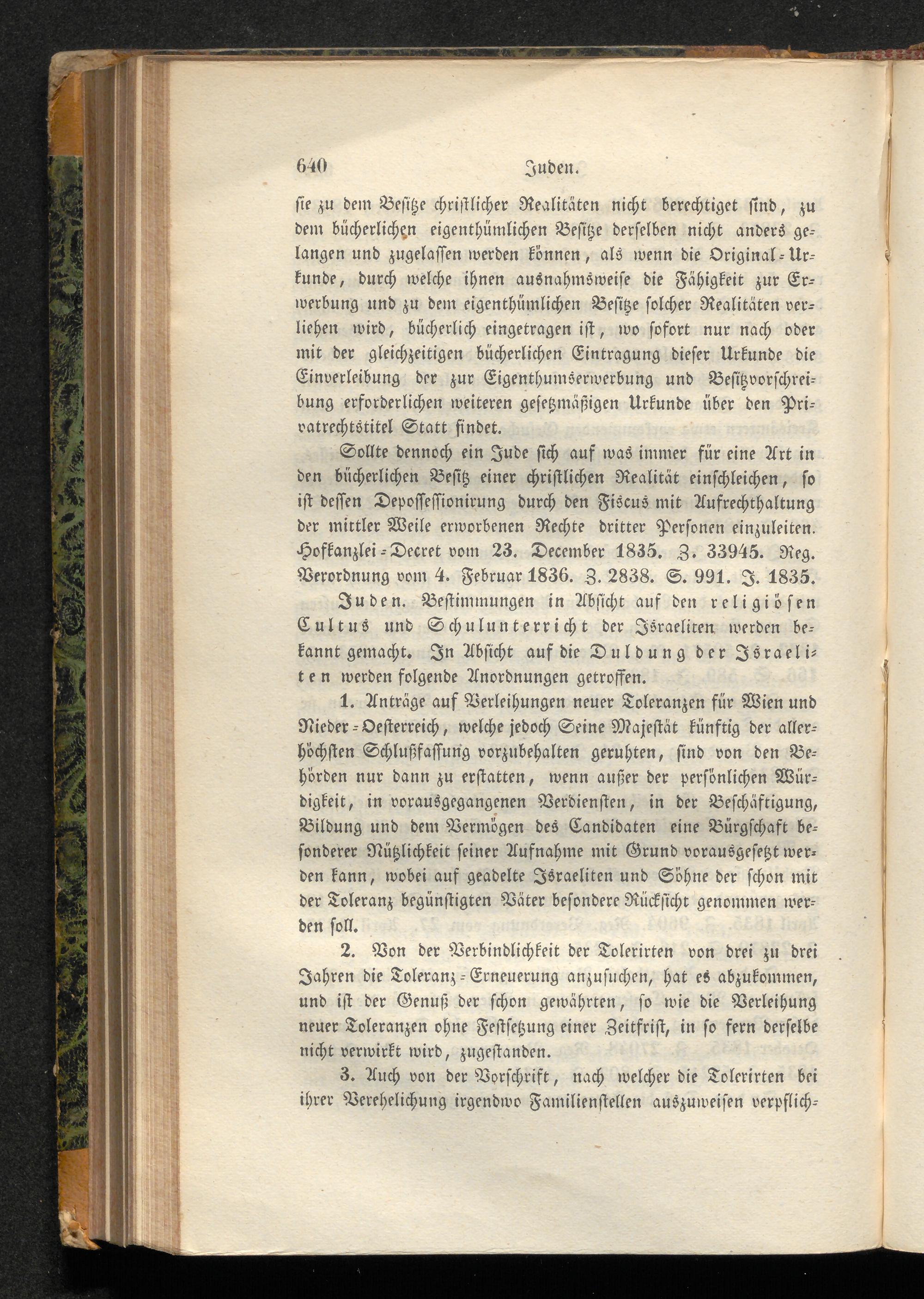 640 Juden.

sie zu dem Besitze christlicher Realitäten nicht berechtiget sind, zu dem bücherlichen eigenthümlichen Besitze derselben nicht anders gelangen und zugelassen werden können, als wenn die Original-Urkunde, durch welche ihnen ausnahmsweise die Fähigkeit zur Erwerbung und zu dem eigenthümlichen Besitze solcher Realitäten verliehen wird, bücherlich eingetragen ist, wo sofort nur nach oder mit der gleichzeitigen bücherlichen Eintragung dieser Urkunde die Einverleibung der zur Eigenthumserwerbung und Besitzvorschreibung erforderlichen weiteren gesetzmäßigen Urkunde über den Privatrechtstitel Statt findet.

Sollte dennoch ein Jude sich auf was immer für eine Art in den bücherlichen Besitz einer christlichen Realität einschleichen, so ist dessen Depossessionirung durch den Fiscus mit Aufrechthaltung der mittler Weile erworbenen Rechte dritter Personen einzuleiten. Hofkanzlei-Decret vom 23. December 1835. Z. 33945. Reg. Verordnung vom 4. Februar 1836. Z. 2838. S. 991. J. 1835.

Juden. Bestimmungen in Absicht auf den religiösen Cultus und Schulunterricht der Israeliten werden bekannt gemacht. In Absicht auf die Duldung der Israeliten werden folgende Anordnungen getroffen.

1. Anträge auf Verleihungen neuer Toleranzen für Wien und Nieder-Oesterreich, welche jedoch Seine Majestät künftig der allerhöchsten Schlußfassung vorzubehalten geruhten, sind von den Behörden nur dann zu erstatten, wenn außer der persönlichen Würdigkeit, in vorausgegangenen Verdiensten, in der Beschäftigung, Bildung und dem Vermögen des Candidaten eine Bürgschaft besonderer Nützlichkeit seiner Aufnahme mit Grund vorausgesetzt werden kann, wobei auf geadelte Israeliten und Söhne der schon mit der Toleranz begünstigten Väter besondere Rücksicht genommen werden soll.

2. Von der Verbindlichkeit der Tolerirten von drei zu drei Jahren die Toleranz-Erneuerung anzusuchen, hat es abzukommen, und ist der Genuß der schon gewährten, so wie die Verleihung neuer Toleranzen ohne Festsetzung einer Zeitfrist, in so fern derselbe nicht verwirkt wird, zugestanden.

3. Auch von der Vorschrift, nach welcher die Tolerirten bei ihrer Verehelichung irgendwo Familienstellen auszuweisen verpflich-